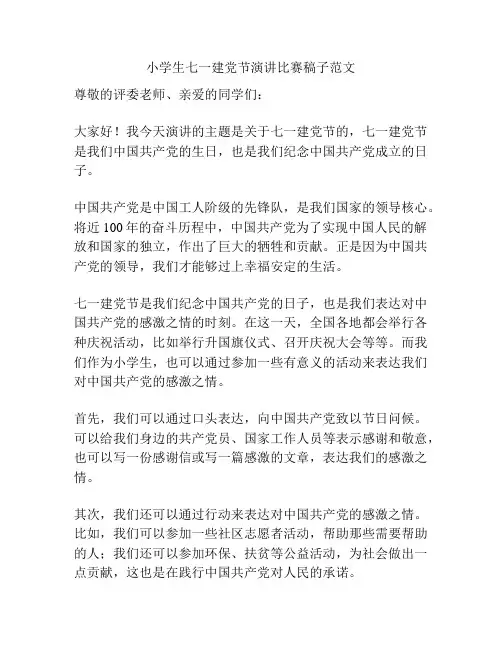 小学生七一建党节演讲比赛稿子范文

尊敬的评委老师、亲爱的同学们：

大家好！我今天演讲的主题是关于七一建党节的，七一建党节是我们中国共产党的生日，也是我们纪念中国共产党成立的日子。

中国共产党是中国工人阶级的先锋队，是我们国家的领导核心。将近100年的奋斗历程中，中国共产党为了实现中国人民的解放和国家的独立，作出了巨大的牺牲和贡献。正是因为中国共产党的领导，我们才能够过上幸福安定的生活。

七一建党节是我们纪念中国共产党的日子，也是我们表达对中国共产党的感激之情的时刻。在这一天，全国各地都会举行各种庆祝活动，比如举行升国旗仪式、召开庆祝大会等等。而我们作为小学生，也可以通过参加一些有意义的活动来表达我们对中国共产党的感激之情。

首先，我们可以通过口头表达，向中国共产党致以节日问候。可以给我们身边的共产党员、国家工作人员等表示感谢和敬意，也可以写一份感谢信或写一篇感激的文章，表达我们的感激之情。

其次，我们还可以通过行动来表达对中国共产党的感激之情。比如，我们可以参加一些社区志愿者活动，帮助那些需要帮助的人；我们还可以参加环保、扶贫等公益活动，为社会做出一点贡献，这也是在践行中国共产党对人民的承诺。